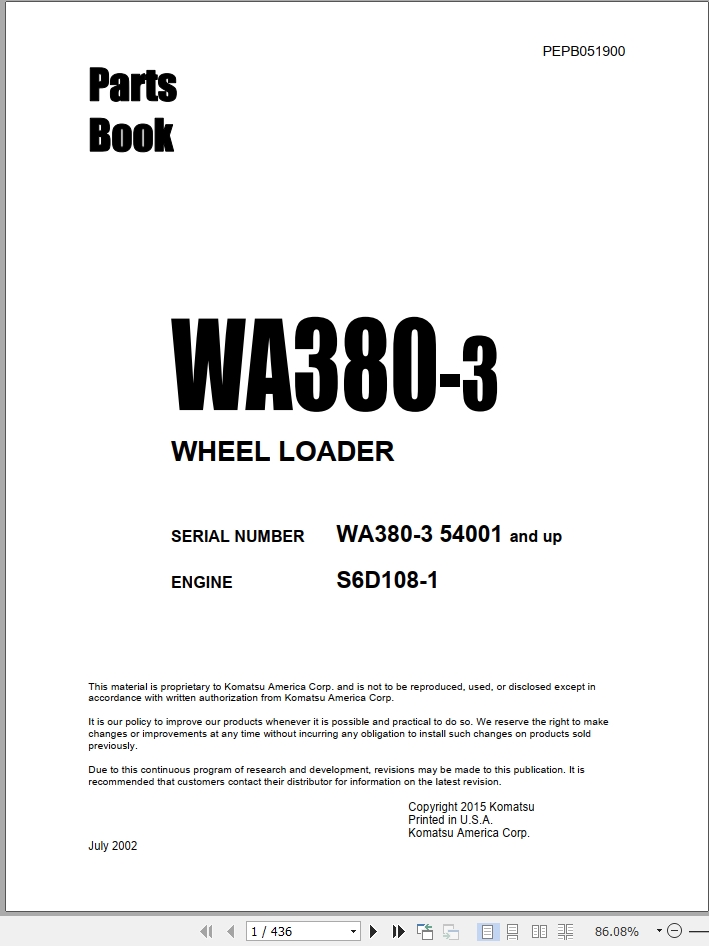 PEPB051900

Parts Book

WA380-3

WHEEL LOADER

SERIAL NUMBER WA380-3 54001 and up

ENGINE S6D108-1

This material is proprietary to Komatsu America Corp. and is not to be reproduced, used, or disclosed except in accordance with written authorization from Komatsu America Corp.

It is our policy to improve our products whenever it is possible and practical to do so. We reserve the right to make changes or improvements at any time without incurring any obligation to install such changes on products sold previously.

Due to this continuous program of research and development, revisions may be made to this publication. It is recommended that customers contact their distributor for information on the latest revision.

Copyright 2015 Komatsu
Printed in U.S.A.
Komatsu America Corp.

July 2002

1 / 436

86.08%